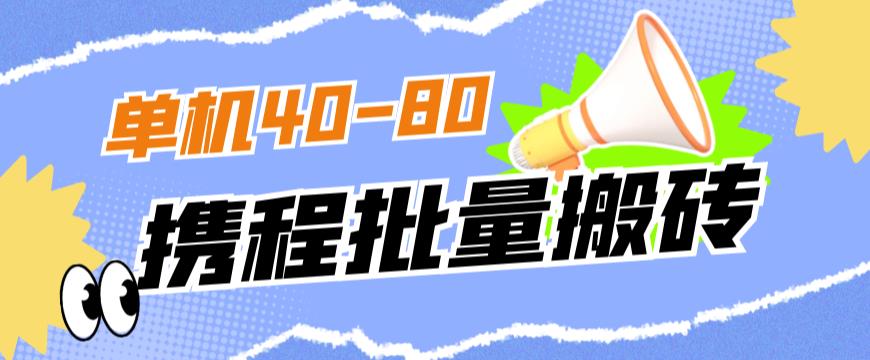 单机40-80
携程批量搬砖